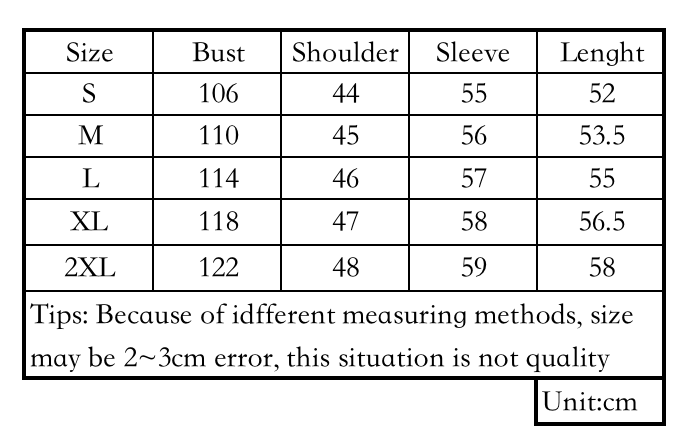 | Size | Bust | Shoulder | Sleeve | Lenght |
|---|---|---|---|---|
| S | 106 | 44 | 55 | 52 |
| M | 110 | 45 | 56 | 53.5 |
| L | 114 | 46 | 57 | 55 |
| XL | 118 | 47 | 58 | 56.5 |
| 2XL | 122 | 48 | 59 | 58 |

Tips: Because of idfferent measuring methods, size may be 2~3cm error, this situation is not quality

Unit:cm